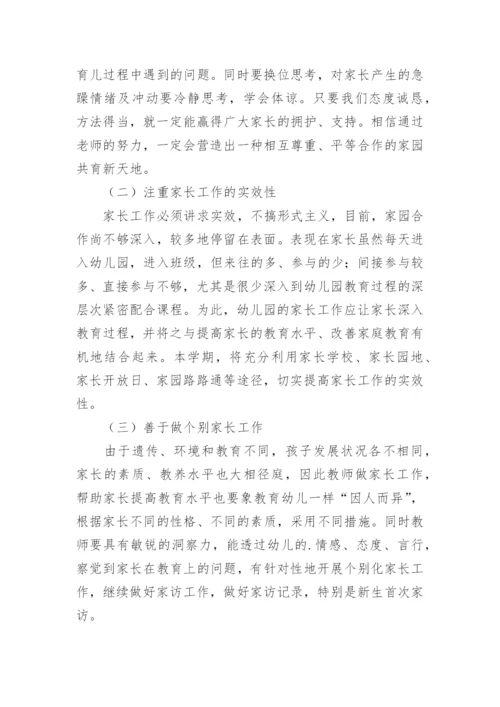 育儿过程中遇到的问题。同时要换位思考，对家长产生的急躁情绪及冲动要冷静思考，学会体谅。只要我们态度诚恳，方法得当，就一定能赢得广大家长的拥护、支持。相信通过老师的努力，一定会营造出一种相互尊重、平等合作的家园共育新天地。

（二）注重家长工作的实效性

家长工作必须讲求实效，不搞形式主义，目前，家园合作尚不够深入，较多地停留在表面。表现在家长虽然每天进入幼儿园，进入班级，但来往的多、参与的少；间接参与较多、直接参与不够，尤其是很少深入到幼儿园教育过程的深层次紧密配合课程。为此，幼儿园的家长工作应让家长深入教育过程，并将之与提高家长的教育水平、改善家庭教育有机地结合起来。本学期，将充分利用家长学校、家长园地、家长开放日、家园路路通等途径，切实提高家长工作的实效性。

（三）善于做个别家长工作

由于遗传、环境和教育不同，孩子发展状况各不相同，家长的素质、教养水平也大相径庭，因此教师做家长工作，帮助家长提高教育水平也要象教育幼儿一样“因人而异”，根据家长不同的性格、不同的素质，采用不同措施。同时教师要具有敏锐的洞察力，能透过幼儿的.情感、态度、言行，察觉到家长在教育上的问题，有针对性地开展个别化家长工作，继续做好家访工作，做好家访记录，特别是新生首次家访。